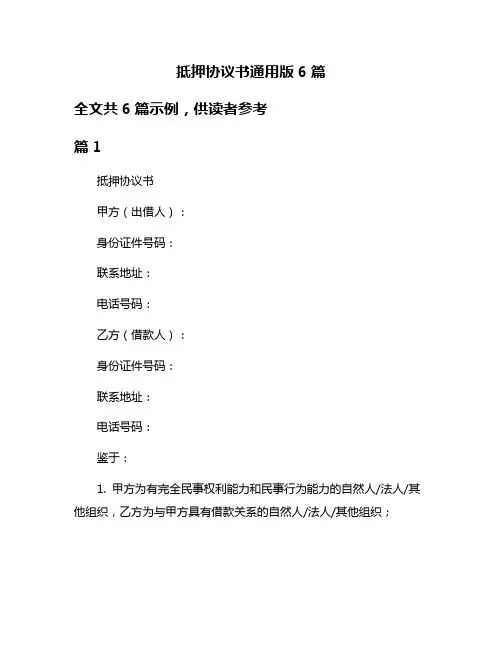 抵押协议书通用版 6 篇

全文共 6 篇示例，供读者参考

篇 1

抵押协议书

甲方（出借人）：

身份证件号码：

联系地址：

电话号码：

乙方（借款人）：

身份证件号码：

联系地址：

电话号码：

鉴于：

1. 甲方为有完全民事权利能力和民事行为能力的自然人/法人/其他组织，乙方为与甲方具有借款关系的自然人/法人/其他组织；